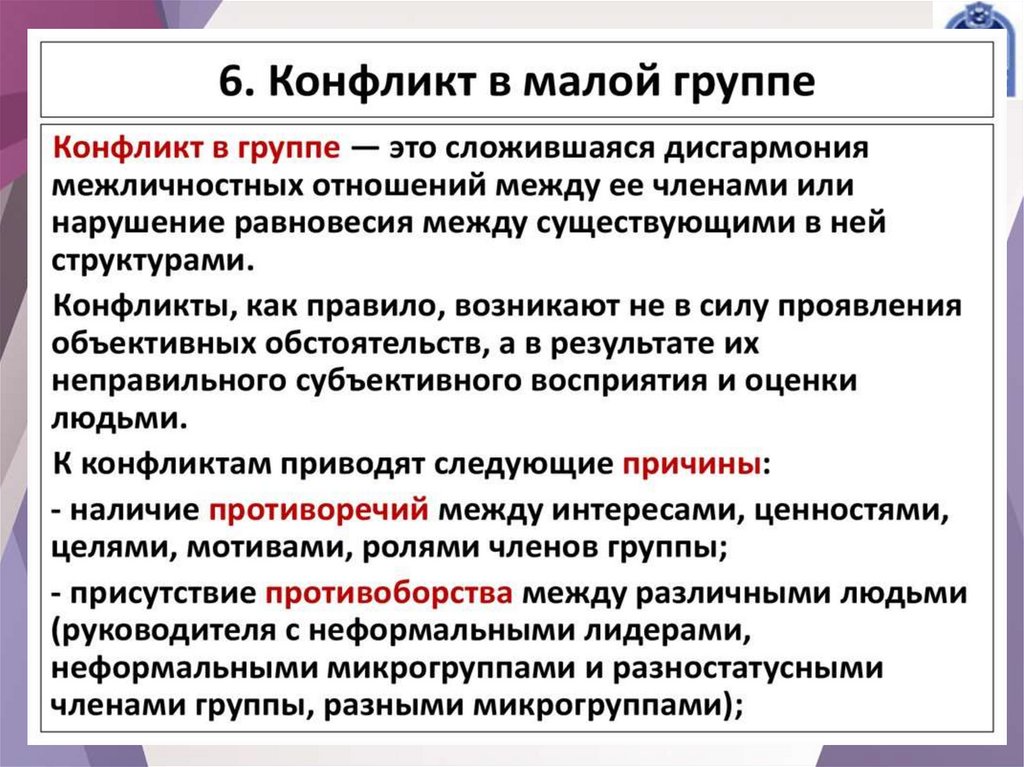 6. Конфликт в малой группе

Конфликт в группе — это сложившаяся дисгармония межличностных отношений между ее членами или нарушение равновесия между существующими в ней структурами.

Конфликты, как правило, возникают не в силу проявления объективных обстоятельств, а в результате их неправильного субъективного восприятия и оценки людьми.

К конфликтам приводят следующие причины:

- наличие противоречий между интересами, ценностями, целями, мотивами, ролями членов группы;

- присутствие противоборства между различными людьми (руководителя с неформальными лидерами, неформальными микрогруппами и разностатусными членами группы, разными микрогруппами);